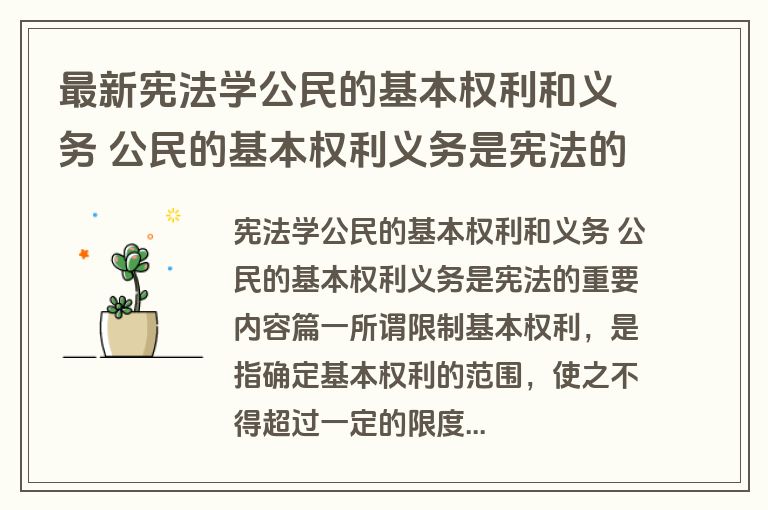 最新宪法学公民的基本权利和义务 公民的基本权利义务是宪法的

宪法学公民的基本权利和义务 公民的基本权利义务是宪法的重要内容篇一所谓限制基本权利，是指确定基本权利的范围，使之不得超过一定的限度...